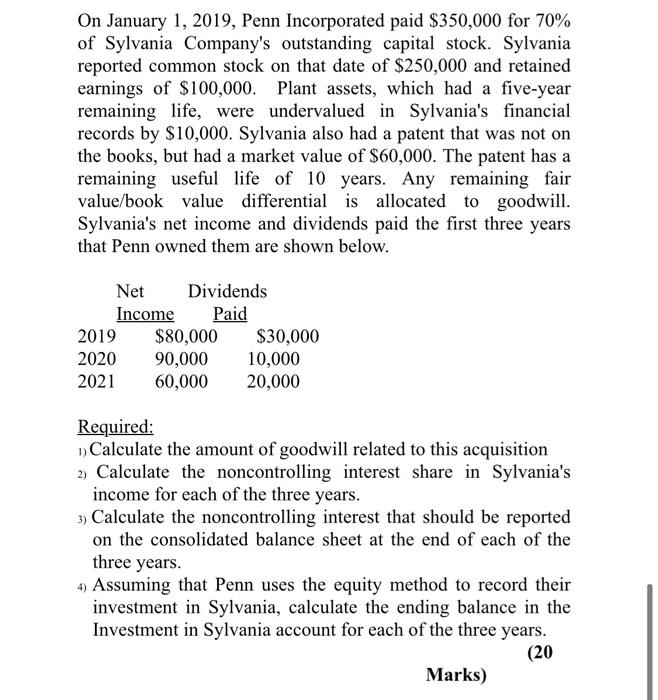 On January 1, 2019, Penn Incorporated paid \$350,000 for 70% of Sylvania Company's outstanding capital stock. Sylvania reported common stock on that date of \$250,000 and retained earnings of \$100,000. Plant assets, which had a five-year remaining life, were undervalued in Sylvania's financial records by \$10,000. Sylvania also had a patent that was not on the books, but had a market value of \$60,000. The patent has a remaining useful life of 10 years. Any remaining fair value/book value differential is allocated to goodwill. Sylvania's net income and dividends paid the first three years that Penn owned them are shown below.

| | Net Income | Dividends Paid |
|---|---|---|
| 2019 | \$80,000 | \$30,000 |
| 2020 | 90,000 | 10,000 |
| 2021 | 60,000 | 20,000 |

Required:
1) Calculate the amount of goodwill related to this acquisition
2) Calculate the noncontrolling interest share in Sylvania's income for each of the three years.
3) Calculate the noncontrolling interest that should be reported on the consolidated balance sheet at the end of each of the three years.
4) Assuming that Penn uses the equity method to record their investment in Sylvania, calculate the ending balance in the Investment in Sylvania account for each of the three years.
(20 Marks)